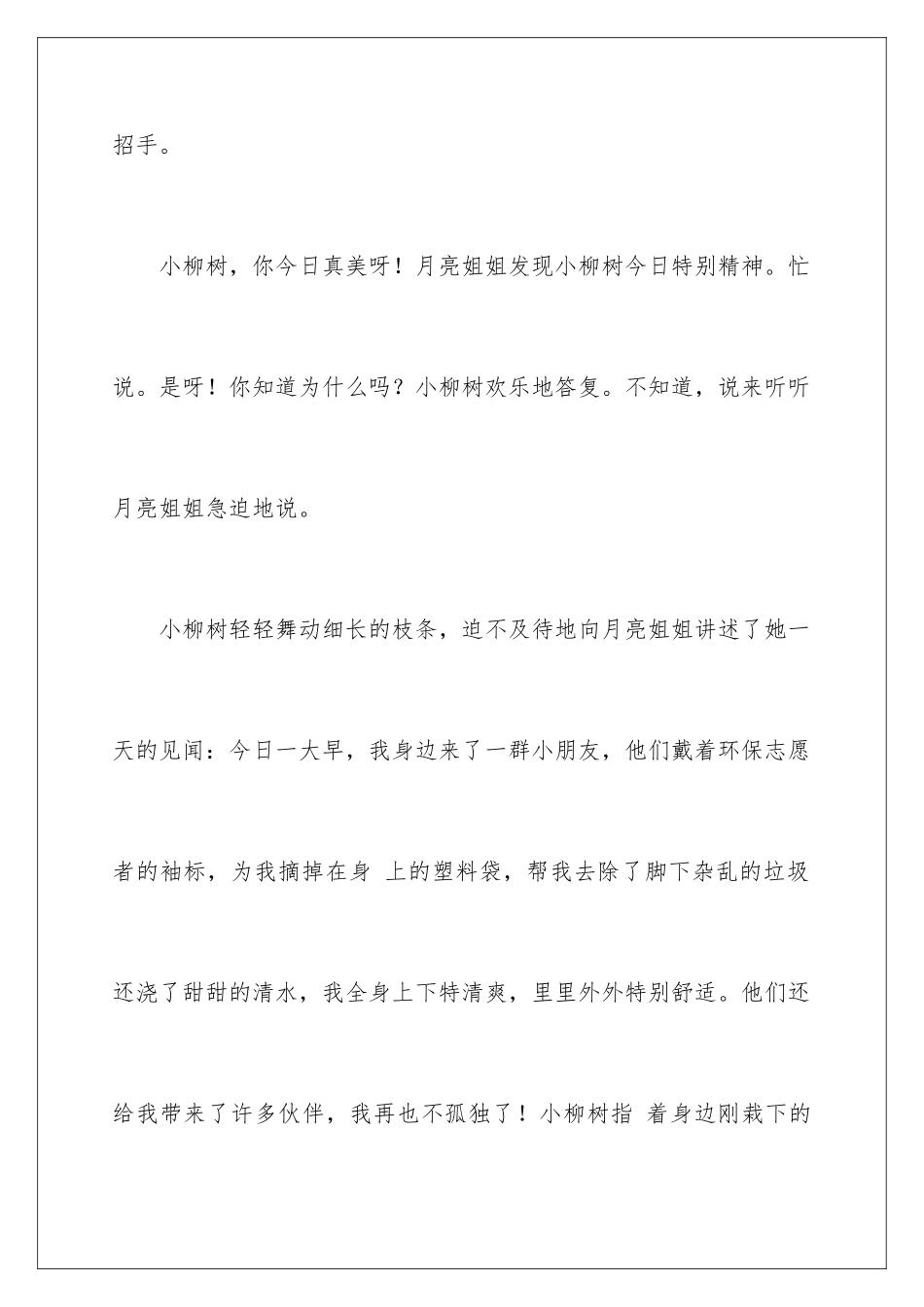 招手。

小柳树，你今日真美呀！月亮姐姐发现小柳树今日特别精神。忙说。是呀！你知道为什么吗？小柳树欢乐地答复。不知道，说来听听月亮姐姐急迫地说。

小柳树轻轻舞动细长的枝条，迫不及待地向月亮姐姐讲述了她一天的见闻：今日一大早，我身边来了一群小朋友，他们戴着环保志愿者的袖标，为我摘掉在身 上的塑料袋，帮我去除了脚下杂乱的垃圾还浇了甜甜的清水，我全身上下特清爽，里里外外特别舒适。他们还给我带来了许多伙伴，我再也不孤独了！小柳树指 着身边刚栽下的